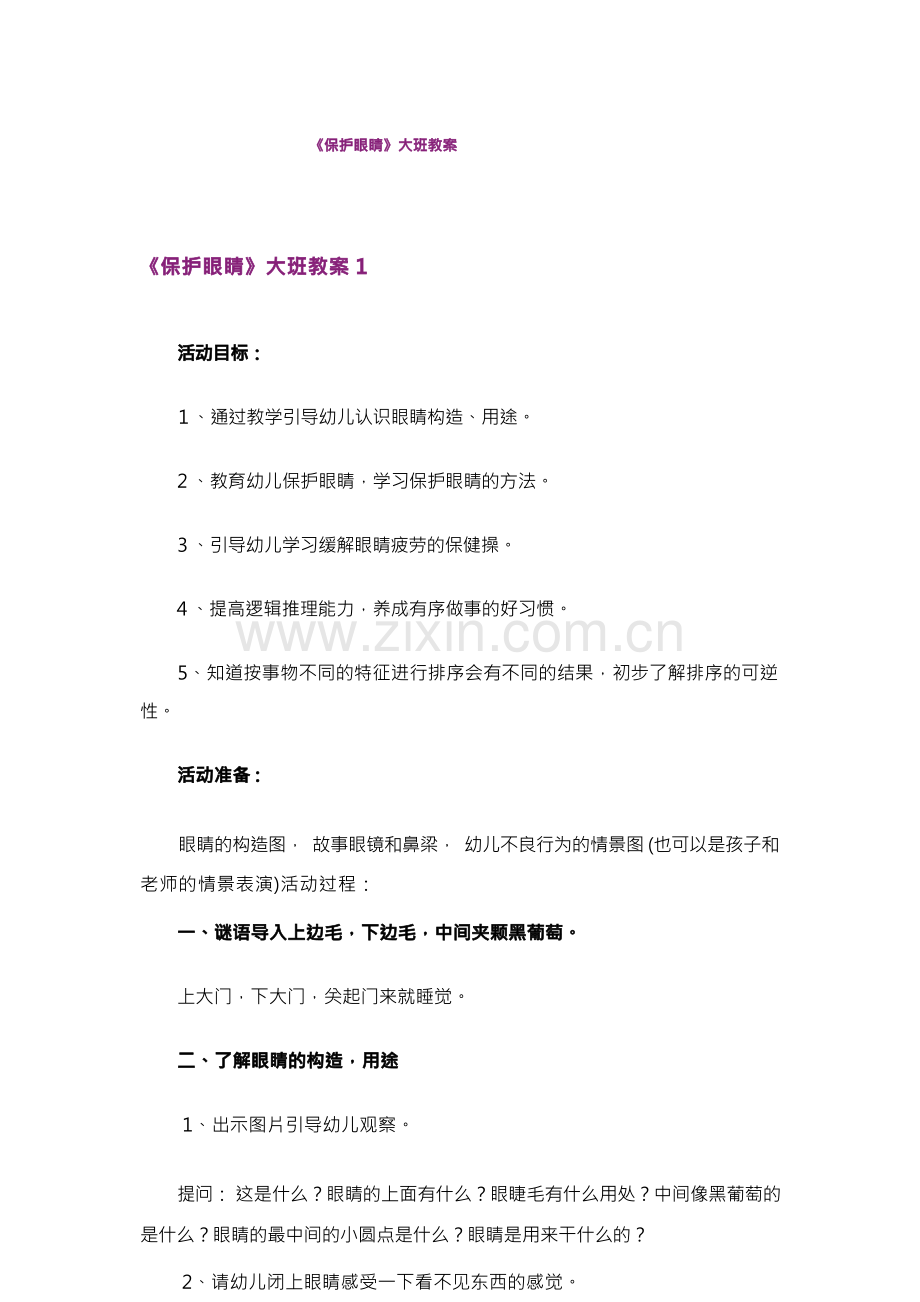 《保护眼睛》大班教案

《保护眼睛》大班教案 1

活动目标：

1、通过教学引导幼儿认识眼睛构造、用途。

2、教育幼儿保护眼睛，学习保护眼睛的方法。

3、引导幼儿学习缓解眼睛疲劳的保健操。

4、提高逻辑推理能力，养成有序做事的好习惯。

www.zixin.com.cn

5、知道按事物不同的特征进行排序会有不同的结果，初步了解排序的可逆性。

活动准备：

眼睛的构造图， 故事眼镜和鼻梁， 幼儿不良行为的情景图 (也可以是孩子和老师的情景表演)活动过程：

一、谜语导入上边毛，下边毛，中间夹颗黑葡萄。

上大门，下大门，关起门来就睡觉。

二、了解眼睛的构造，用途

1、出示图片引导幼儿观察。

提问： 这是什么？眼睛的上面有什么？眼睫毛有什么用处？中间像黑葡萄的是什么？眼睛的最中间的小圆点是什么？眼睛是用来干什么的？

2、请幼儿闭上眼睛感受一下看不见东西的感觉。